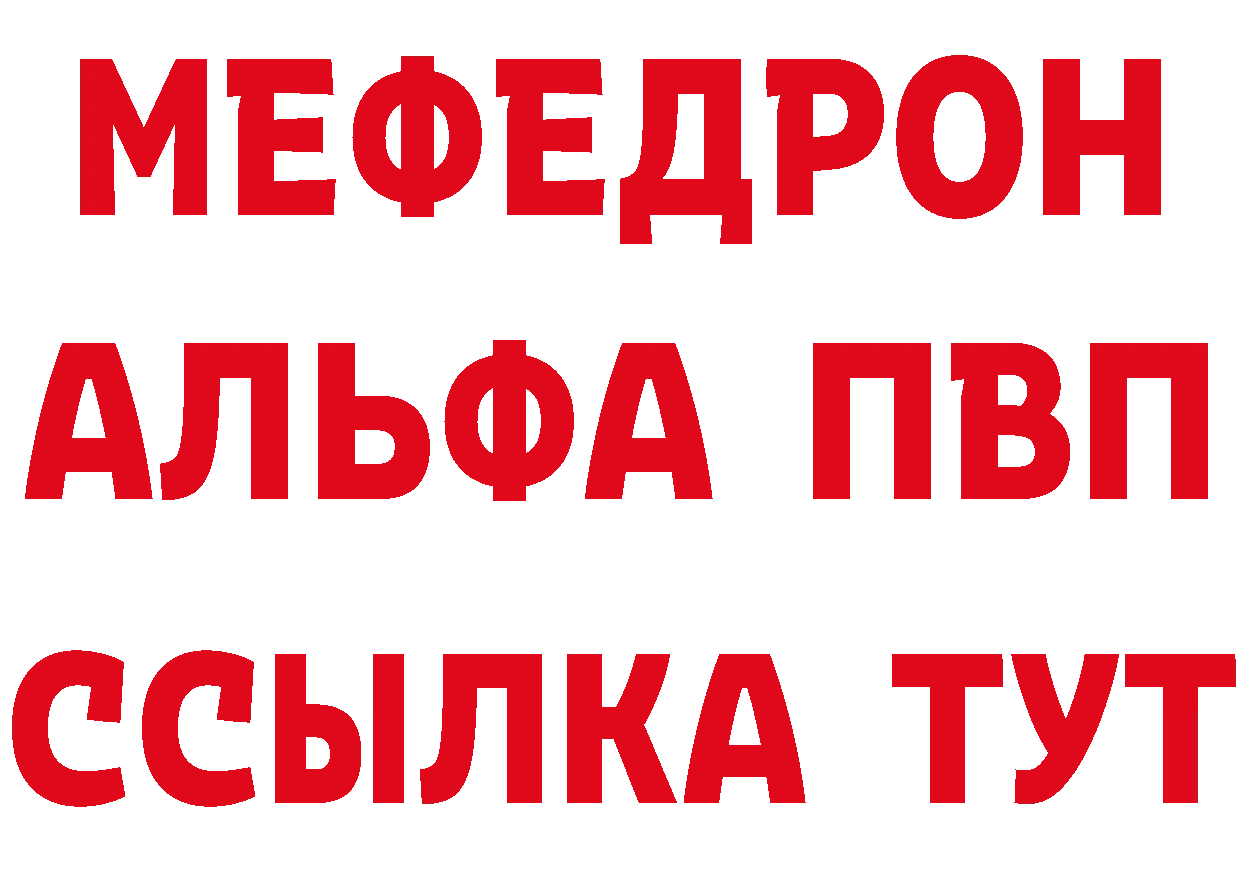 МЕФЕДРОН
АЛЬФА ПВП
ССЫЛКА ТУТ